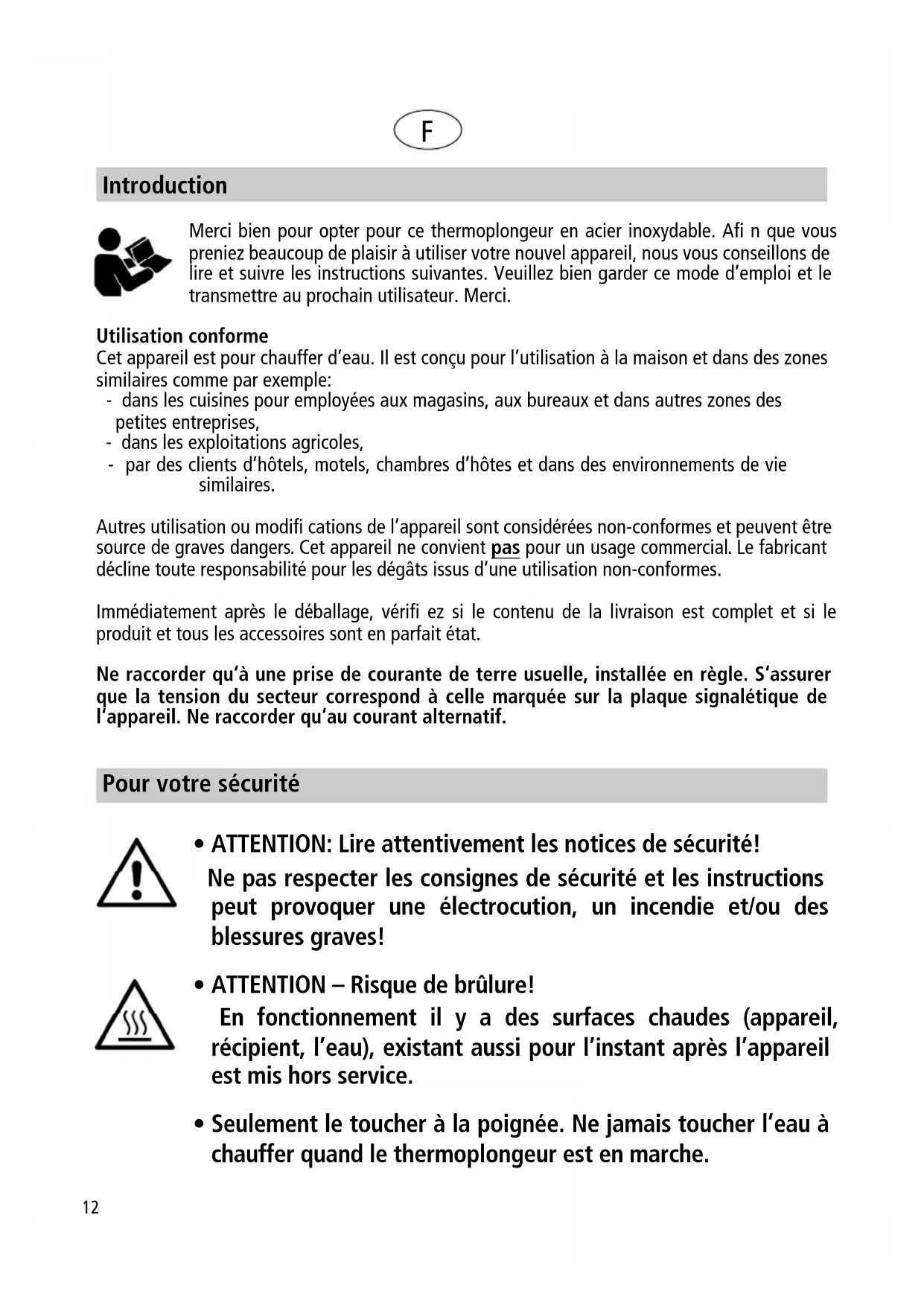 F

Introduction

Merci bien pour opter pour ce thermoplongeur en acier inoxydable. Afi n que vous preniez beaucoup de plaisir à utiliser votre nouvel appareil, nous vous conseillons de lire et suivre les instructions suivantes. Veuillez bien garder ce mode d'emploi et le transmettre au prochain utilisateur. Merci.

Utilisation conforme
Cet appareil est pour chauffer d'eau. Il est conçu pour l'utilisation à la maison et dans des zones similaires comme par exemple:
- dans les cuisines pour employées aux magasins, aux bureaux et dans autres zones des petites entreprises,
- dans les exploitations agricoles,
- par des clients d'hôtels, motels, chambres d'hôtes et dans des environnements de vie similaires.

Autres utilisation ou modifi cations de l'appareil sont considérées non-conformes et peuvent être source de graves dangers. Cet appareil ne convient pas pour un usage commercial. Le fabricant décline toute responsabilité pour les dégâts issus d'une utilisation non-conformes.

Immédiatement après le déballage, vérifi ez si le contenu de la livraison est complet et si le produit et tous les accessoires sont en parfait état.

Ne raccorder qu'à une prise de courante de terre usuelle, installée en règle. S'assurer que la tension du secteur correspond à celle marquée sur la plaque signalétique de l'appareil. Ne raccorder qu'au courant alternatif.

Pour votre sécurité

• ATTENTION: Lire attentivement les notices de sécurité!
Ne pas respecter les consignes de sécurité et les instructions peut provoquer une électrocution, un incendie et/ou des blessures graves!

• ATTENTION – Risque de brûlure!
En fonctionnement il y a des surfaces chaudes (appareil, récipient, l'eau), existant aussi pour l'instant après l'appareil est mis hors service.

• Seulement le toucher à la poignée. Ne jamais toucher l'eau à chauffer quand le thermoplongeur est en marche.

12